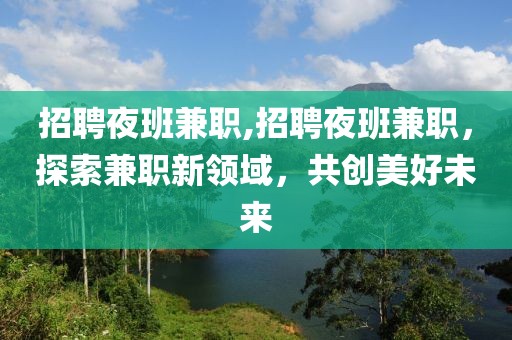 招聘夜班兼职,招聘夜班兼职，探索兼职新领域，共创美好未来